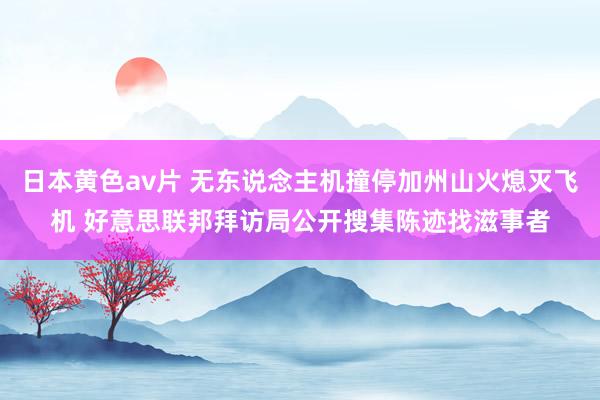 日本黄色av片 无东说念主机撞停加州山火熄灭飞机 好意思联邦拜访局公开搜集陈迹找滋事者